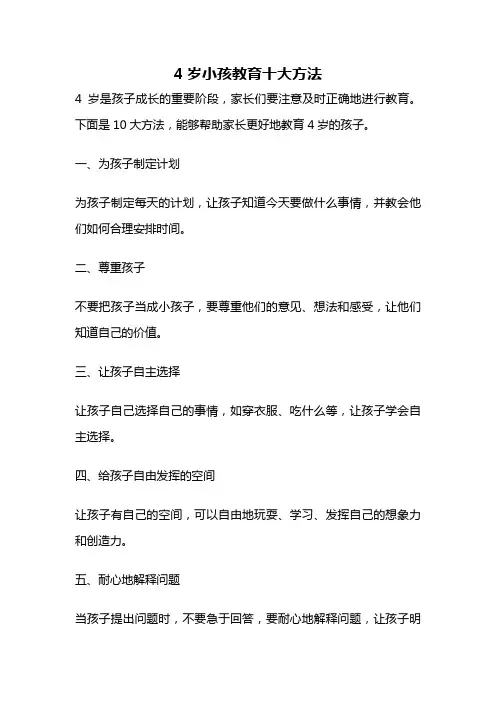 4 岁小孩教育十大方法

4 岁是孩子成长的重要阶段，家长们要注意及时正确地进行教育。下面是 10 大方法，能够帮助家长更好地教育 4 岁的孩子。

一、为孩子制定计划

为孩子制定每天的计划，让孩子知道今天要做什么事情，并教会他们如何合理安排时间。

二、尊重孩子

不要把孩子当成小孩子，要尊重他们的意见、想法和感受，让他们知道自己的价值。

三、让孩子自主选择

让孩子自己选择自己的事情，如穿衣服、吃什么等，让孩子学会自主选择。

四、给孩子自由发挥的空间

让孩子有自己的空间，可以自由地玩耍、学习、发挥自己的想象力和创造力。

五、耐心地解释问题

当孩子提出问题时，不要急于回答，要耐心地解释问题，让孩子明